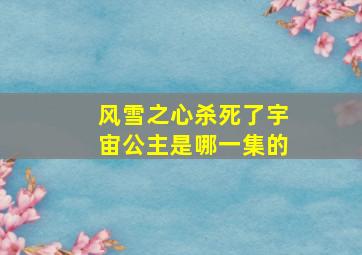 风雪之心杀死了宇宙公主是哪一集的